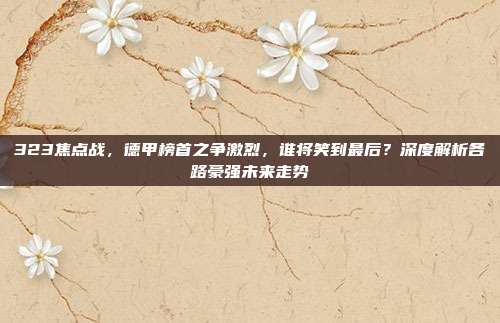 323焦点战，德甲榜首之争激烈，谁将笑到最后？深度解析各路豪强未来走势